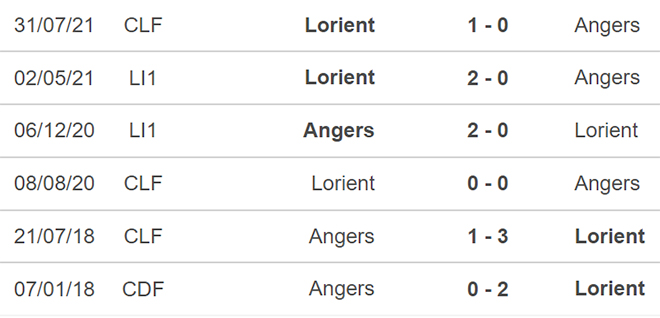 | 31/07/21 | CLF | Lorient | 1 - 0 | Angers |
|---|---|---|---|---|
| 02/05/21 | LI1 | Lorient | 2 - 0 | Angers |
| 06/12/20 | LI1 | Angers | 2 - 0 | Lorient |
| 08/08/20 | CLF | Lorient | 0 - 0 | Angers |
| 21/07/18 | CLF | Angers | 1 - 3 | Lorient |
| 07/01/18 | CDF | Angers | 0 - 2 | Lorient |